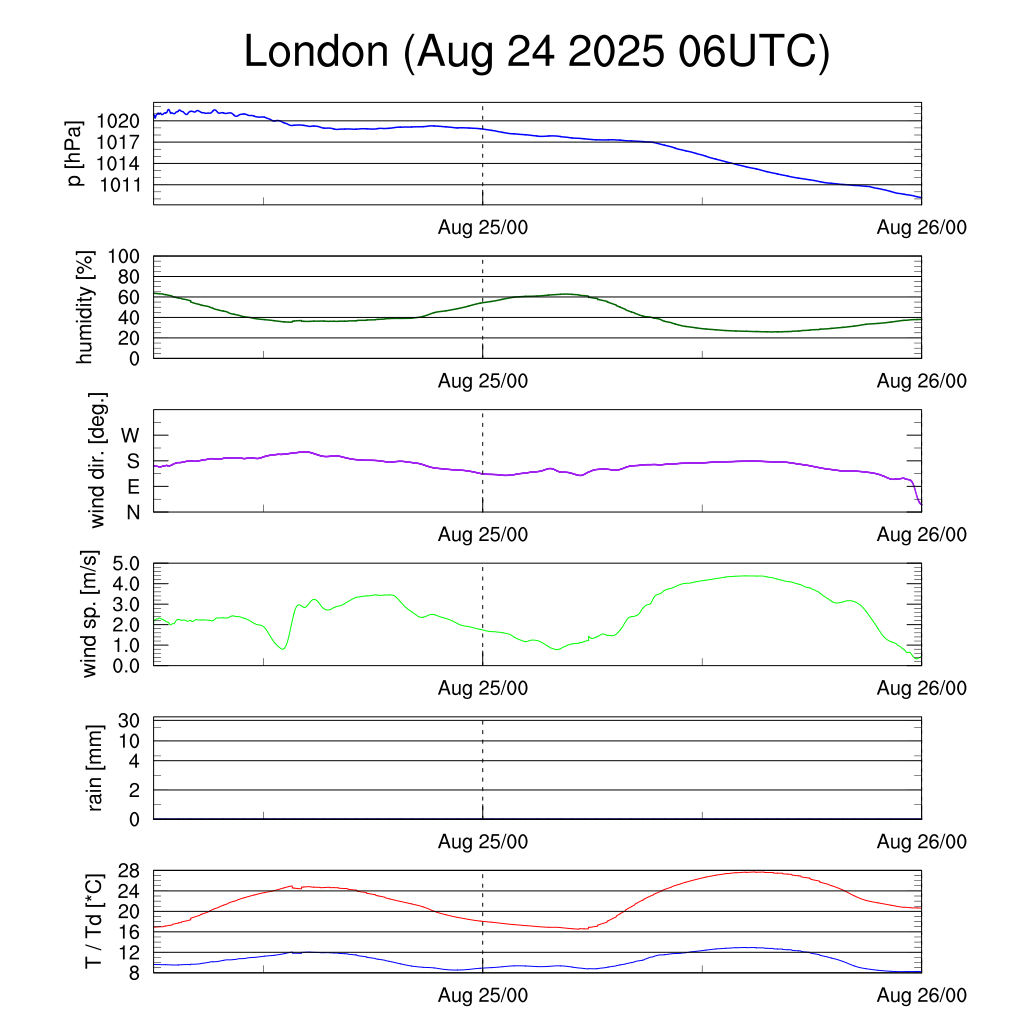 London (Aug 24 2025 06UTC)

p [hPa]
1020
1017
1014
1011
Aug 25/00
Aug 26/00

humidity [%]
100
80
60
40
20
0
Aug 25/00
Aug 26/00

wind dir. [deg.]
W
S
E
N
Aug 25/00
Aug 26/00

wind sp. [m/s]
5.0
4.0
3.0
2.0
1.0
0.0
Aug 25/00
Aug 26/00

rain [mm]
30
10
4
2
0
Aug 25/00
Aug 26/00

T / Td [*C]
28
24
20
16
12
8
Aug 25/00
Aug 26/00